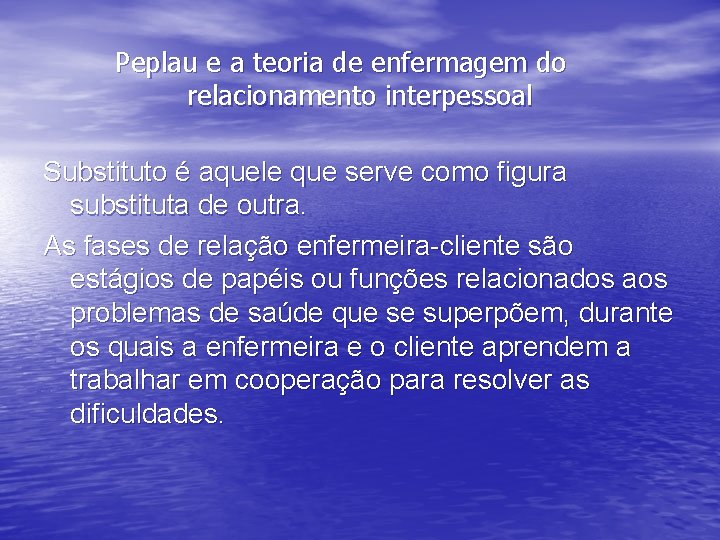 Peplau e a teoria de enfermagem do relacionamento interpessoal

Substituto é aquele que serve como figura substituta de outra.

As fases de relação enfermeira-cliente são estágios de papéis ou funções relacionados aos problemas de saúde que se superpõem, durante os quais a enfermeira e o cliente aprendem a trabalhar em cooperação para resolver as dificuldades.